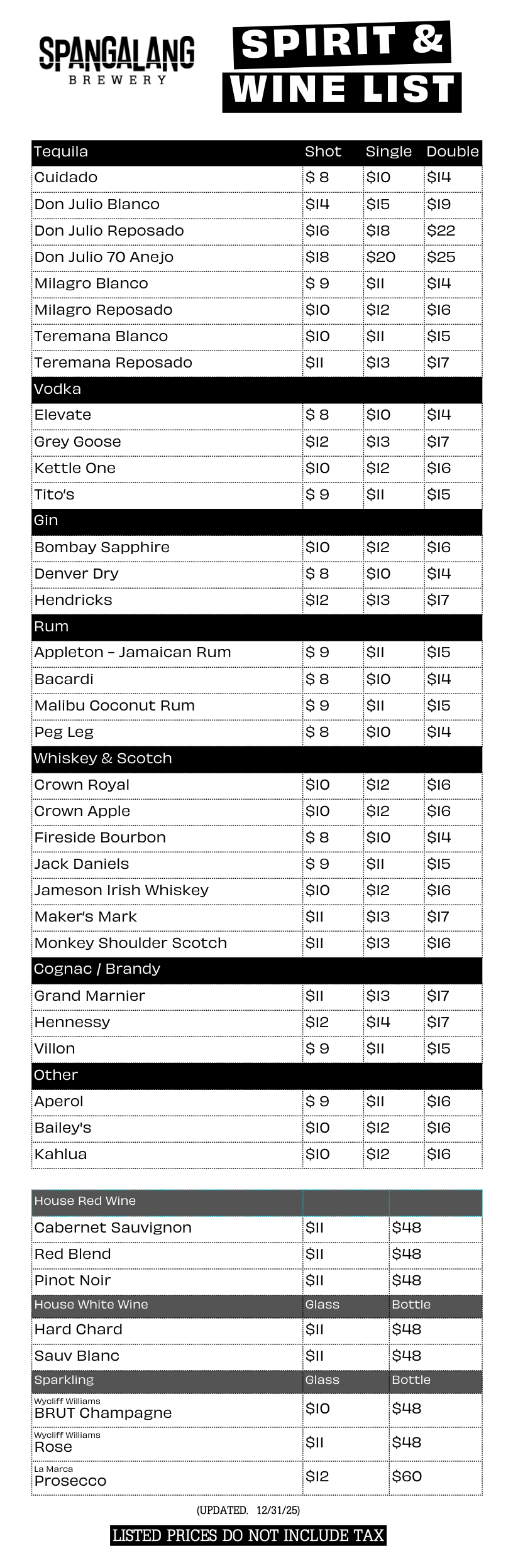 SPANGALANG
BREWERY

SPIRIT &
WINE LIST

| Tequila | Shot | Single | Double |
|---|---|---|---|
| Cuidado | $ 8 | $10 | $14 |
| Don Julio Blanco | $14 | $15 | $19 |
| Don Julio Reposado | $16 | $18 | $22 |
| Don Julio 70 Anejo | $18 | $20 | $25 |
| Milagro Blanco | $ 9 | $11 | $14 |
| Milagro Reposado | $10 | $12 | $16 |
| Teremana Blanco | $10 | $11 | $15 |
| Teremana Reposado | $11 | $13 | $17 |
| Vodka | | | |
| Elevate | $ 8 | $10 | $14 |
| Grey Goose | $12 | $13 | $17 |
| Kettle One | $10 | $12 | $16 |
| Tito's | $ 9 | $11 | $15 |
| Gin | | | |
| Bombay Sapphire | $10 | $12 | $16 |
| Denver Dry | $ 8 | $10 | $14 |
| Hendricks | $12 | $13 | $17 |
| Rum | | | |
| Appleton - Jamaican Rum | $ 9 | $11 | $15 |
| Bacardi | $ 8 | $10 | $14 |
| Malibu Coconut Rum | $ 9 | $11 | $15 |
| Peg Leg | $ 8 | $10 | $14 |
| Whiskey & Scotch | | | |
| Crown Royal | $10 | $12 | $16 |
| Crown Apple | $10 | $12 | $16 |
| Fireside Bourbon | $ 8 | $10 | $14 |
| Jack Daniels | $ 9 | $11 | $15 |
| Jameson Irish Whiskey | $10 | $12 | $16 |
| Maker's Mark | $11 | $13 | $17 |
| Monkey Shoulder Scotch | $11 | $13 | $16 |
| Cognac / Brandy | | | |
| Grand Marnier | $11 | $13 | $17 |
| Hennessy | $12 | $14 | $17 |
| Villon | $ 9 | $11 | $15 |
| Other | | | |
| Aperol | $ 9 | $11 | $16 |
| Bailey's | $10 | $12 | $16 |
| Kahlua | $10 | $12 | $16 |

| House Red Wine | | |
|---|---|---|
| Cabernet Sauvignon | $11 | $48 |
| Red Blend | $11 | $48 |
| Pinot Noir | $11 | $48 |
| House White Wine | Glass | Bottle |
| Hard Chard | $11 | $48 |
| Sauv Blanc | $11 | $48 |
| Sparkling | Glass | Bottle |
| Wycliff Williams BRUT Champagne | $10 | $48 |
| Wycliff Williams Rose | $11 | $48 |
| La Marca Prosecco | $12 | $60 |

(UPDATED. 12/31/25)

LISTED PRICES DO NOT INCLUDE TAX